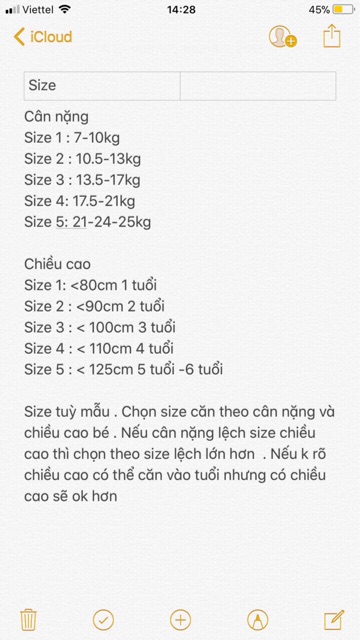 Viettel 14:28 45%

iCloud

| Size | |
|---|---|

Cân nặng
Size 1 : 7-10kg
Size 2 : 10.5-13kg
Size 3 : 13.5-17kg
Size 4: 17.5-21kg
Size 5: 21-24-25kg

Chiều cao
Size 1: <80cm 1 tuổi
Size 2 : <90cm 2 tuổi
Size 3 : < 100cm 3 tuổi
Size 4 : < 110cm 4 tuổi
Size 5 : < 125cm 5 tuổi -6 tuổi

Size tuỳ mẫu . Chọn size căn theo cân nặng và chiều cao bé . Nếu cân nặng lệch size chiều cao thì chọn theo size lệch lớn hơn . Nếu k rõ chiều cao có thể căn vào tuổi nhưng có chiều cao sẽ ok hơn